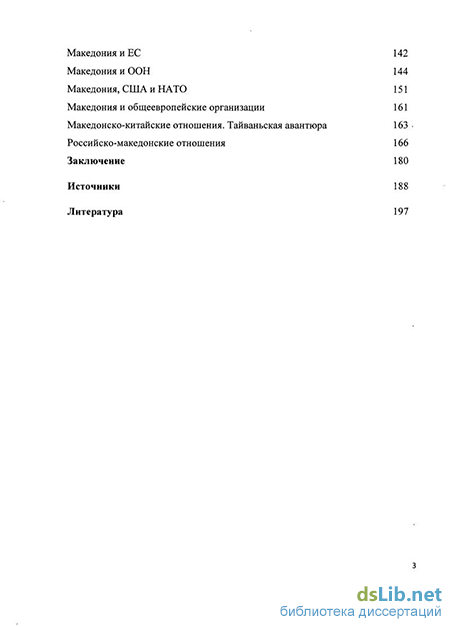 Македония и ЕС 142
Македония и ООН 144
Македония, США и НАТО 151
Македония и общеевропейские организации 161
Македонско-китайские отношения. Тайваньская авантюра 163
Российско-македонские отношения 166
Заключение 180
Источники 188
Литература 197

3

dsLib.net
библиотека диссертаций